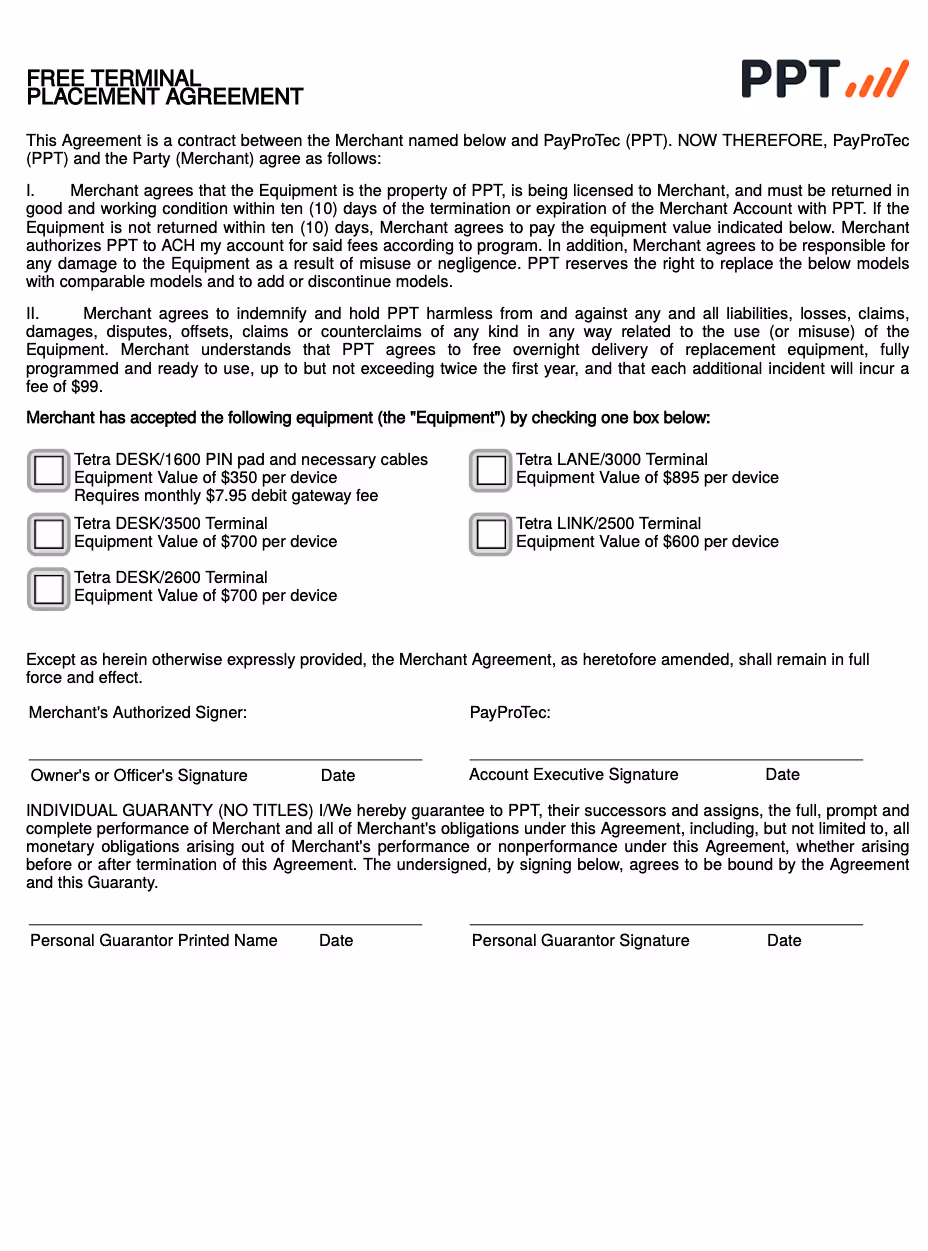 FREE TERMINAL
PLACEMENT AGREEMENT

PPT

This Agreement is a contract between the Merchant named below and PayProTec (PPT). NOW THEREFORE, PayProTec (PPT) and the Party (Merchant) agree as follows:

I. Merchant agrees that the Equipment is the property of PPT, is being licensed to Merchant, and must be returned in good and working condition within ten (10) days of the termination or expiration of the Merchant Account with PPT. If the Equipment is not returned within ten (10) days, Merchant agrees to pay the equipment value indicated below. Merchant authorizes PPT to ACH my account for said fees according to program. In addition, Merchant agrees to be responsible for any damage to the Equipment as a result of misuse or negligence. PPT reserves the right to replace the below models with comparable models and to add or discontinue models.

II. Merchant agrees to indemnify and hold PPT harmless from and against any and all liabilities, losses, claims, damages, disputes, offsets, claims or counterclaims of any kind in any way related to the use (or misuse) of the Equipment. Merchant understands that PPT agrees to free overnight delivery of replacement equipment, fully programmed and ready to use, up to but not exceeding twice the first year, and that each additional incident will incur a fee of $99.

Merchant has accepted the following equipment (the "Equipment") by checking one box below:

Tetra DESK/1600 PIN pad and necessary cables
Equipment Value of $350 per device
Requires monthly $7.95 debit gateway fee

Tetra DESK/3500 Terminal
Equipment Value of $700 per device

Tetra DESK/2600 Terminal
Equipment Value of $700 per device

Tetra LANE/3000 Terminal
Equipment Value of $895 per device

Tetra LINK/2500 Terminal
Equipment Value of $600 per device

Except as herein otherwise expressly provided, the Merchant Agreement, as heretofore amended, shall remain in full force and effect.

Merchant's Authorized Signer:

Owner's or Officer's Signature Date

PayProTec:

Account Executive Signature Date

INDIVIDUAL GUARANTY (NO TITLES) I/We hereby guarantee to PPT, their successors and assigns, the full, prompt and complete performance of Merchant and all of Merchant's obligations under this Agreement, including, but not limited to, all monetary obligations arising out of Merchant's performance or nonperformance under this Agreement, whether arising before or after termination of this Agreement. The undersigned, by signing below, agrees to be bound by the Agreement and this Guaranty.

Personal Guarantor Printed Name Date

Personal Guarantor Signature Date